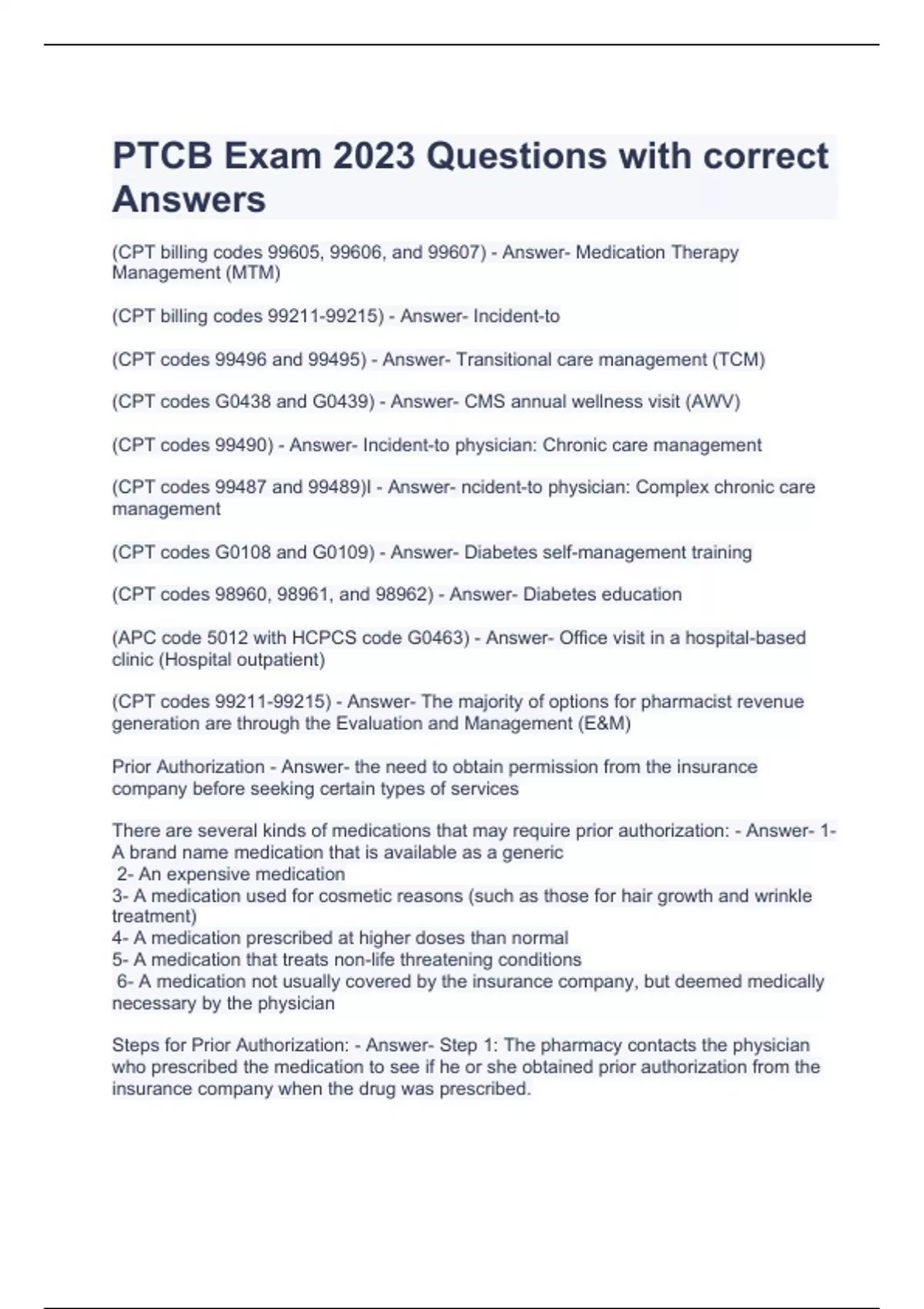 PTCB Exam 2023 Questions with correct Answers

(CPT billing codes 99605, 99606, and 99607) - Answer- Medication Therapy Management (MTM)

(CPT billing codes 99211-99215) - Answer- Incident-to

(CPT codes 99496 and 99495) - Answer- Transitional care management (TCM)

(CPT codes G0438 and G0439) - Answer- CMS annual wellness visit (AWV)

(CPT codes 99490) - Answer- Incident-to physician: Chronic care management

(CPT codes 99487 and 99489)I - Answer- ncident-to physician: Complex chronic care management

(CPT codes G0108 and G0109) - Answer- Diabetes self-management training

(CPT codes 98960, 98961, and 98962) - Answer- Diabetes education

(APC code 5012 with HCPCS code G0463) - Answer- Office visit in a hospital-based clinic (Hospital outpatient)

(CPT codes 99211-99215) - Answer- The majority of options for pharmacist revenue generation are through the Evaluation and Management (E&M)

Prior Authorization - Answer- the need to obtain permission from the insurance company before seeking certain types of services

There are several kinds of medications that may require prior authorization: - Answer- 1- A brand name medication that is available as a generic
2- An expensive medication
3- A medication used for cosmetic reasons (such as those for hair growth and wrinkle treatment)
4- A medication prescribed at higher doses than normal
5- A medication that treats non-life threatening conditions
6- A medication not usually covered by the insurance company, but deemed medically necessary by the physician

Steps for Prior Authorization: - Answer- Step 1: The pharmacy contacts the physician who prescribed the medication to see if he or she obtained prior authorization from the insurance company when the drug was prescribed.